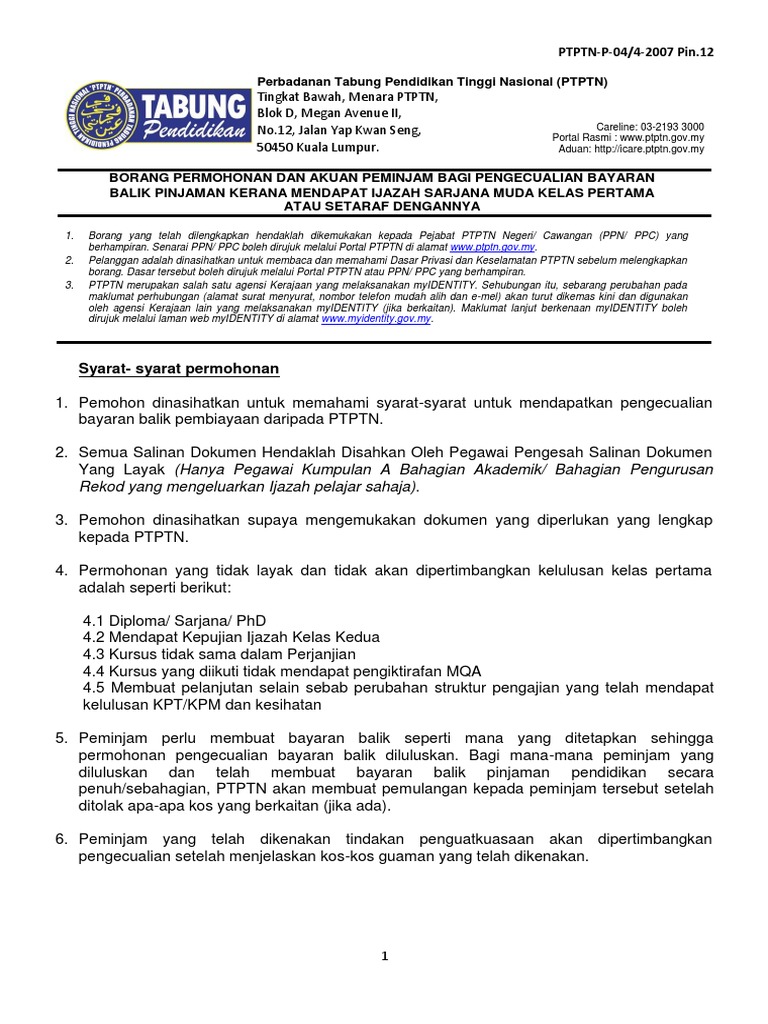 PTPTN-P-04/4-2007 Pin.12

TABUNG Pendidikan

Perbadanan Tabung Pendidikan Tinggi Nasional (PTPTN)
Tingkat Bawah, Menara PTPTN,
Blok D, Megan Avenue II,
No.12, Jalan Yap Kwan Seng,
50450 Kuala Lumpur.

Careline: 03-2193 3000
Portal Rasmi : www.ptptn.gov.my
Aduan: http://icare.ptptn.gov.my

BORANG PERMOHONAN DAN AKUAN PEMINJAM BAGI PENGECUALIAN BAYARAN BALIK PINJAMAN KERANA MENDAPAT IJAZAH SARJANA MUDA KELAS PERTAMA ATAU SETARAF DENGANNYA

1. Borang yang telah dilengkapkan hendaklah dikemukakan kepada Pejabat PTPTN Negeri/ Cawangan (PPN/ PPC) yang berhampiran. Senarai PPN/ PPC boleh dirujuk melalui Portal PTPTN di alamat www.ptptn.gov.my.
2. Pelanggan adalah dinasihatkan untuk membaca dan memahami Dasar Privasi dan Keselamatan PTPTN sebelum melengkapkan borang. Dasar tersebut boleh dirujuk melalui Portal PTPTN atau PPN/ PPC yang berhampiran.
3. PTPTN merupakan salah satu agensi Kerajaan yang melaksanakan myIDENTITY. Sehubungan itu, sebarang perubahan pada maklumat perhubungan (alamat surat menyurat, nombor telefon mudah alih dan e-mel) akan turut dikemas kini dan digunakan oleh agensi Kerajaan lain yang melaksanakan myIDENTITY (jika berkaitan). Maklumat lanjut berkenaan myIDENTITY boleh dirujuk melalui laman web myIDENTITY di alamat www.myidentity.gov.my.

Syarat- syarat permohonan

1. Pemohon dinasihatkan untuk memahami syarat-syarat untuk mendapatkan pengecualian bayaran balik pembiayaan daripada PTPTN.

2. Semua Salinan Dokumen Hendaklah Disahkan Oleh Pegawai Pengesah Salinan Dokumen Yang Layak (Hanya Pegawai Kumpulan A Bahagian Akademik/ Bahagian Pengurusan Rekod yang mengeluarkan Ijazah pelajar sahaja).

3. Pemohon dinasihatkan supaya mengemukakan dokumen yang diperlukan yang lengkap kepada PTPTN.

4. Permohonan yang tidak layak dan tidak akan dipertimbangkan kelulusan kelas pertama adalah seperti berikut:

4.1 Diploma/ Sarjana/ PhD
4.2 Mendapat Kepujian Ijazah Kelas Kedua
4.3 Kursus tidak sama dalam Perjanjian
4.4 Kursus yang diikuti tidak mendapat pengiktirafan MQA
4.5 Membuat pelanjutan selain sebab perubahan struktur pengajian yang telah mendapat kelulusan KPT/KPM dan kesihatan

5. Peminjam perlu membuat bayaran balik seperti mana yang ditetapkan sehingga permohonan pengecualian bayaran balik diluluskan. Bagi mana-mana peminjam yang diluluskan dan telah membuat bayaran balik pinjaman pendidikan secara penuh/sebahagian, PTPTN akan membuat pemulangan kepada peminjam tersebut setelah ditolak apa-apa kos yang berkaitan (jika ada).

6. Peminjam yang telah dikenakan tindakan penguatkuasaan akan dipertimbangkan pengecualian setelah menjelaskan kos-kos guaman yang telah dikenakan.

1